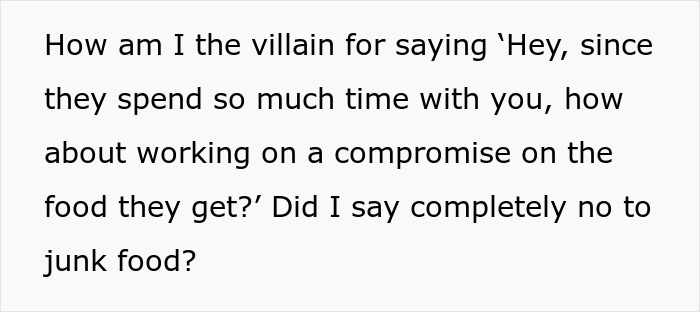 How am I the villain for saying ‘Hey, since they spend so much time with you, how about working on a compromise on the food they get?’ Did I say completely no to junk food?